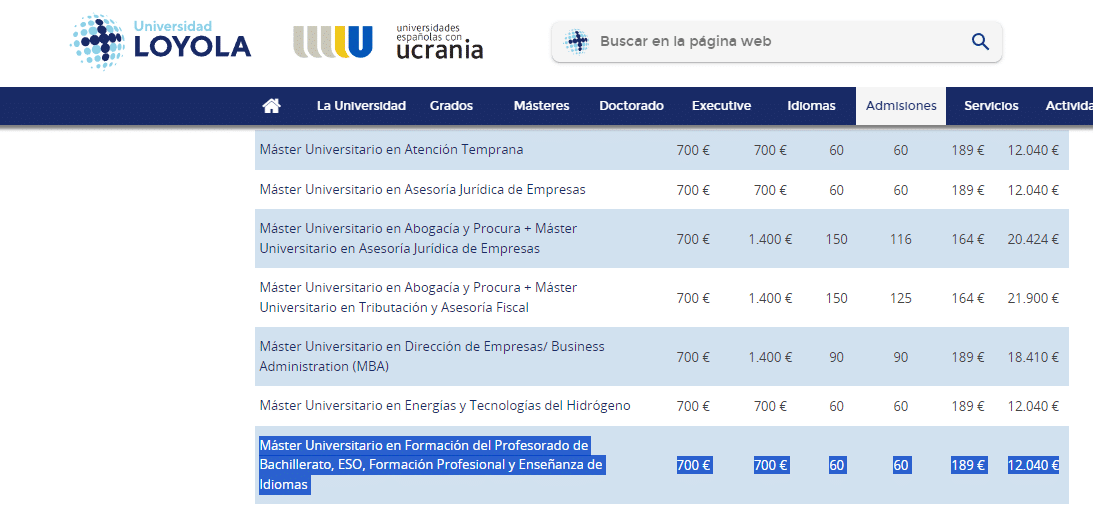 Universidad LOYOLA

universidades españolas con ucrania

Buscar en la página web

La Universidad Grados Másteres Doctorado Executive Idiomas Admisiones Servicios Activida

| | | | | | | |
|---|---|---|---|---|---|---|
| Máster Universitario en Atención Temprana | 700 € | 700 € | 60 | 60 | 189 € | 12.040 € |
| Máster Universitario en Asesoría Jurídica de Empresas | 700 € | 700 € | 60 | 60 | 189 € | 12.040 € |
| Máster Universitario en Abogacía y Procura + Máster Universitario en Asesoría Jurídica de Empresas | 700 € | 1.400 € | 150 | 116 | 164 € | 20.424 € |
| Máster Universitario en Abogacía y Procura + Máster Universitario en Tributación y Asesoría Fiscal | 700 € | 1.400 € | 150 | 125 | 164 € | 21.900 € |
| Máster Universitario en Dirección de Empresas/ Business Administration (MBA) | 700 € | 1.400 € | 90 | 90 | 189 € | 18.410 € |
| Máster Universitario en Energías y Tecnologías del Hidrógeno | 700 € | 700 € | 60 | 60 | 189 € | 12.040 € |
| Máster Universitario en Formación del Profesorado de Bachillerato, ESO, Formación Profesional y Enseñanza de Idiomas | 700 € | 700 € | 60 | 60 | 189 € | 12.040 € |